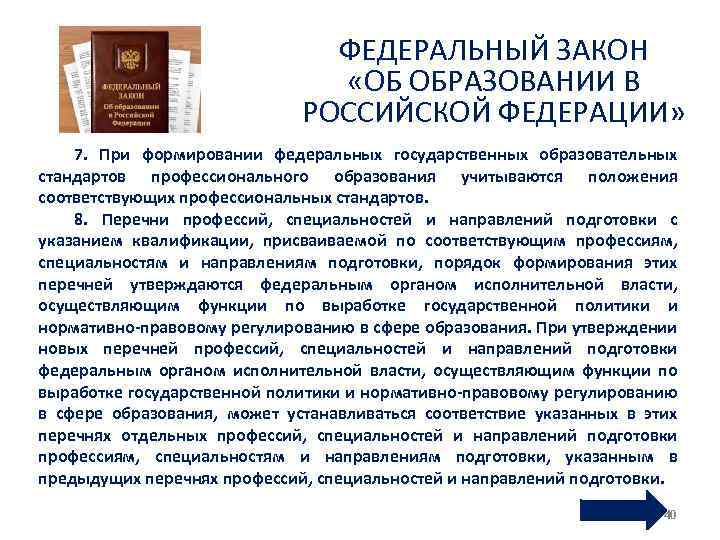 ФЕДЕРАЛЬНЫЙ ЗАКОН Об образовании в Российской Федерации

ФЕДЕРАЛЬНЫЙ ЗАКОН «ОБ ОБРАЗОВАНИИ В РОССИЙСКОЙ ФЕДЕРАЦИИ»

7. При формировании федеральных государственных образовательных стандартов профессионального образования учитываются положения соответствующих профессиональных стандартов.

8. Перечни профессий, специальностей и направлений подготовки с указанием квалификации, присваиваемой по соответствующим профессиям, специальностям и направлениям подготовки, порядок формирования этих перечней утверждаются федеральным органом исполнительной власти, осуществляющим функции по выработке государственной политики и нормативно-правовому регулированию в сфере образования. При утверждении новых перечней профессий, специальностей и направлений подготовки федеральным органом исполнительной власти, осуществляющим функции по выработке государственной политики и нормативно-правовому регулированию в сфере образования, может устанавливаться соответствие указанных в этих перечнях отдельных профессий, специальностей и направлений подготовки профессиям, специальностям и направлениям подготовки, указанным в предыдущих перечнях профессий, специальностей и направлений подготовки.

40